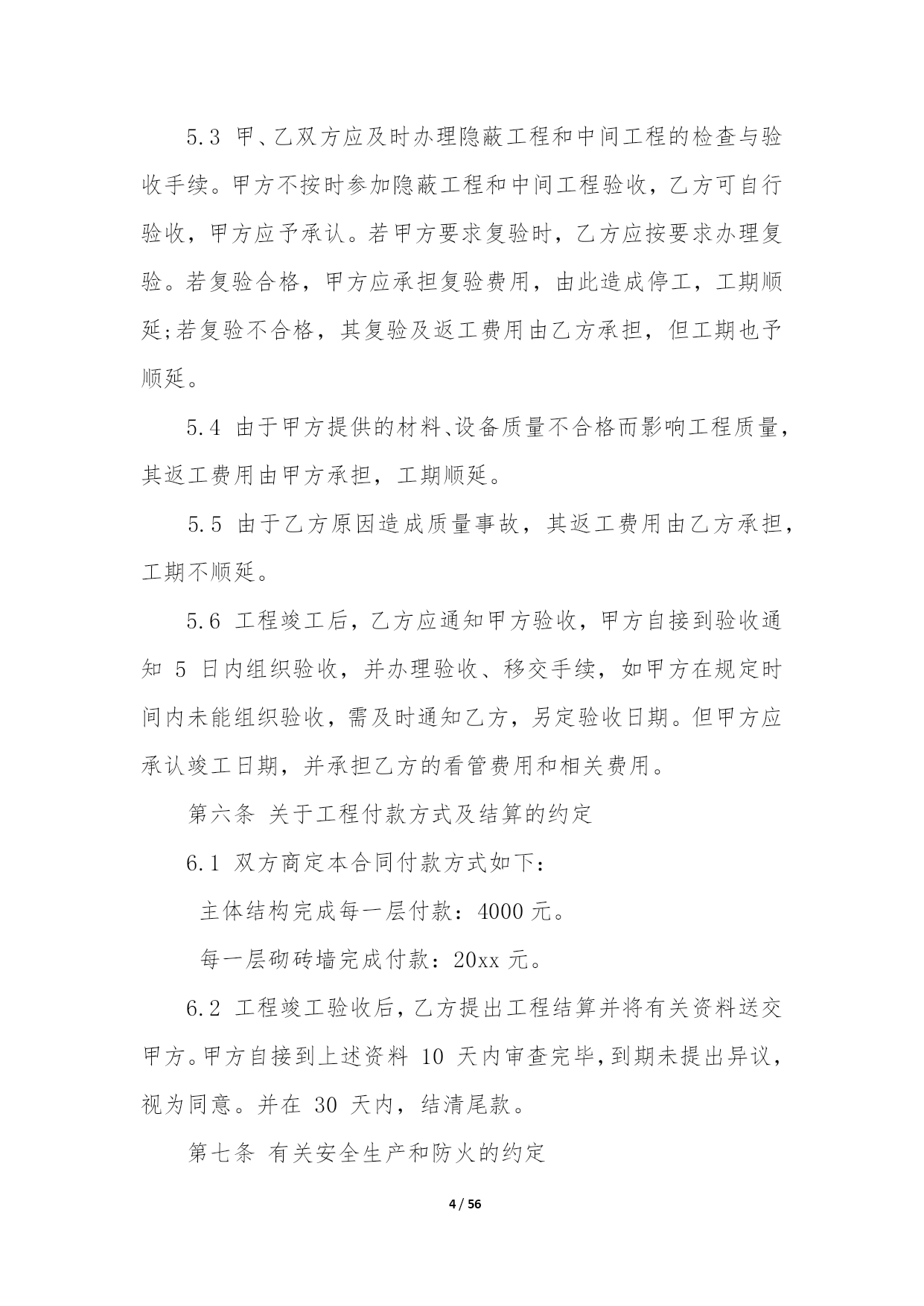 5.3 甲、乙双方应及时办理隐蔽工程和中间工程的检查与验收手续。甲方不按时参加隐蔽工程和中间工程验收，乙方可自行验收，甲方应予承认。若甲方要求复验时，乙方应按要求办理复验。若复验合格，甲方应承担复验费用，由此造成停工，工期顺延;若复验不合格，其复验及返工费用由乙方承担，但工期也予顺延。

5.4 由于甲方提供的材料、设备质量不合格而影响工程质量，其返工费用由甲方承担，工期顺延。

5.5 由于乙方原因造成质量事故，其返工费用由乙方承担，工期不顺延。

5.6 工程竣工后，乙方应通知甲方验收，甲方自接到验收通知 5 日内组织验收，并办理验收、移交手续，如甲方在规定时间内未能组织验收，需及时通知乙方，另定验收日期。但甲方应承认竣工日期，并承担乙方的看管费用和相关费用。

第六条 关于工程付款方式及结算的约定

6.1 双方商定本合同付款方式如下：

主体结构完成每一层付款：4000 元。

每一层砌砖墙完成付款：20xx 元。

6.2 工程竣工验收后，乙方提出工程结算并将有关资料送交甲方。甲方自接到上述资料 10 天内审查完毕，到期未提出异议，视为同意。并在 30 天内，结清尾款。

第七条 有关安全生产和防火的约定

4 / 56